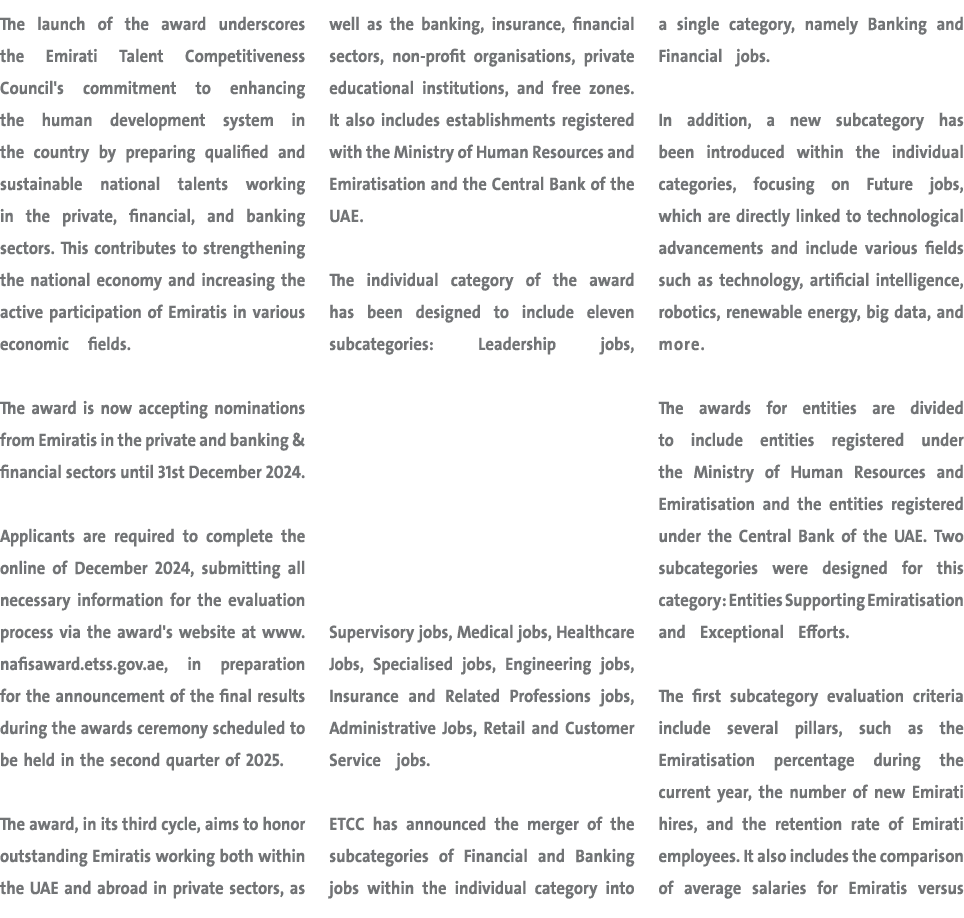 The launch of the award underscores the Emirati Talent Competitiveness Council's commitment to enhancing the human development system in the country by preparing qualified and sustainable national talents working in the private, financial, and banking sectors. This contributes to strengthening the national economy and increasing the active participation of Emiratis in various economic fields.

The award is now accepting nominations from Emiratis in the private and banking & financial sectors until 31st December 2024.

Applicants are required to complete the online of December 2024, submitting all necessary information for the evaluation process via the award's website at www.nafisaward.etss.gov.ae, in preparation for the announcement of the final results during the awards ceremony scheduled to be held in the second quarter of 2025.

The award, in its third cycle, aims to honor outstanding Emiratis working both within the UAE and abroad in private sectors, as well as the banking, insurance, financial sectors, non-profit organisations, private educational institutions, and free zones. It also includes establishments registered with the Ministry of Human Resources and Emiratisation and the Central Bank of the UAE.

The individual category of the award has been designed to include eleven subcategories: Leadership jobs,

Supervisory jobs, Medical jobs, Healthcare Jobs, Specialised jobs, Engineering jobs, Insurance and Related Professions jobs, Administrative Jobs, Retail and Customer Service jobs.

ETCC has announced the merger of the subcategories of Financial and Banking jobs within the individual category into a single category, namely Banking and Financial jobs.

In addition, a new subcategory has been introduced within the individual categories, focusing on Future jobs, which are directly linked to technological advancements and include various fields such as technology, artificial intelligence, robotics, renewable energy, big data, and more.

The awards for entities are divided to include entities registered under the Ministry of Human Resources and Emiratisation and the entities registered under the Central Bank of the UAE. Two subcategories were designed for this category: Entities Supporting Emiratisation and Exceptional Efforts.

The first subcategory evaluation criteria include several pillars, such as the Emiratisation percentage during the current year, the number of new Emirati hires, and the retention rate of Emirati employees. It also includes the comparison of average salaries for Emiratis versus